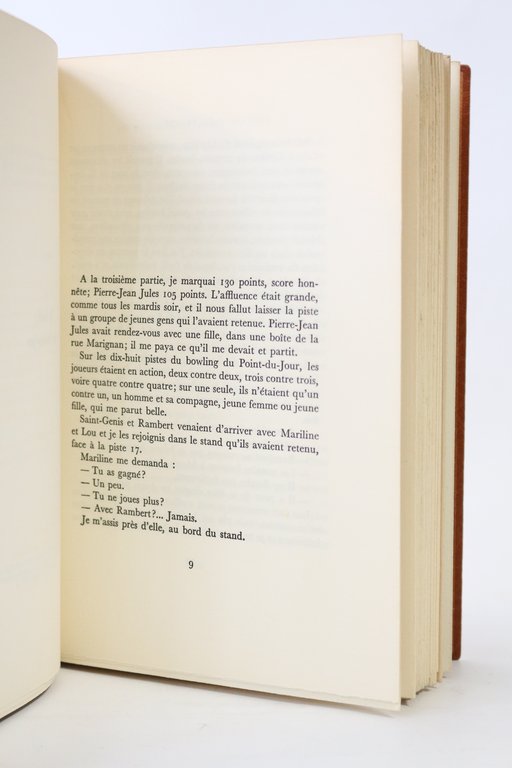 A la troisième partie, je marquai 130 points, score honnête; Pierre-Jean Jules 105 points. L'affluence était grande, comme tous les mardis soir, et il nous fallut laisser la piste à un groupe de jeunes gens qui l'avaient retenue. Pierre-Jean Jules avait rendez-vous avec une fille, dans une boîte de la rue Marignan; il me paya ce qu'il me devait et partit.

Sur les dix-huit pistes du bowling du Point-du-Jour, les joueurs étaient en action, deux contre deux, trois contre trois, voire quatre contre quatre; sur une seule, ils n'étaient qu'un contre un, un homme et sa compagne, jeune femme ou jeune fille, qui me parut belle.

Saint-Genis et Rambert venaient d'arriver avec Mariline et Lou et je les rejoignis dans le stand qu'ils avaient retenu, face à la piste 17.

Mariline me demanda :

— Tu as gagné?

— Un peu.

— Tu ne joues plus?

— Avec Rambert?... Jamais.

Je m'assis près d'elle, au bord du stand.

9